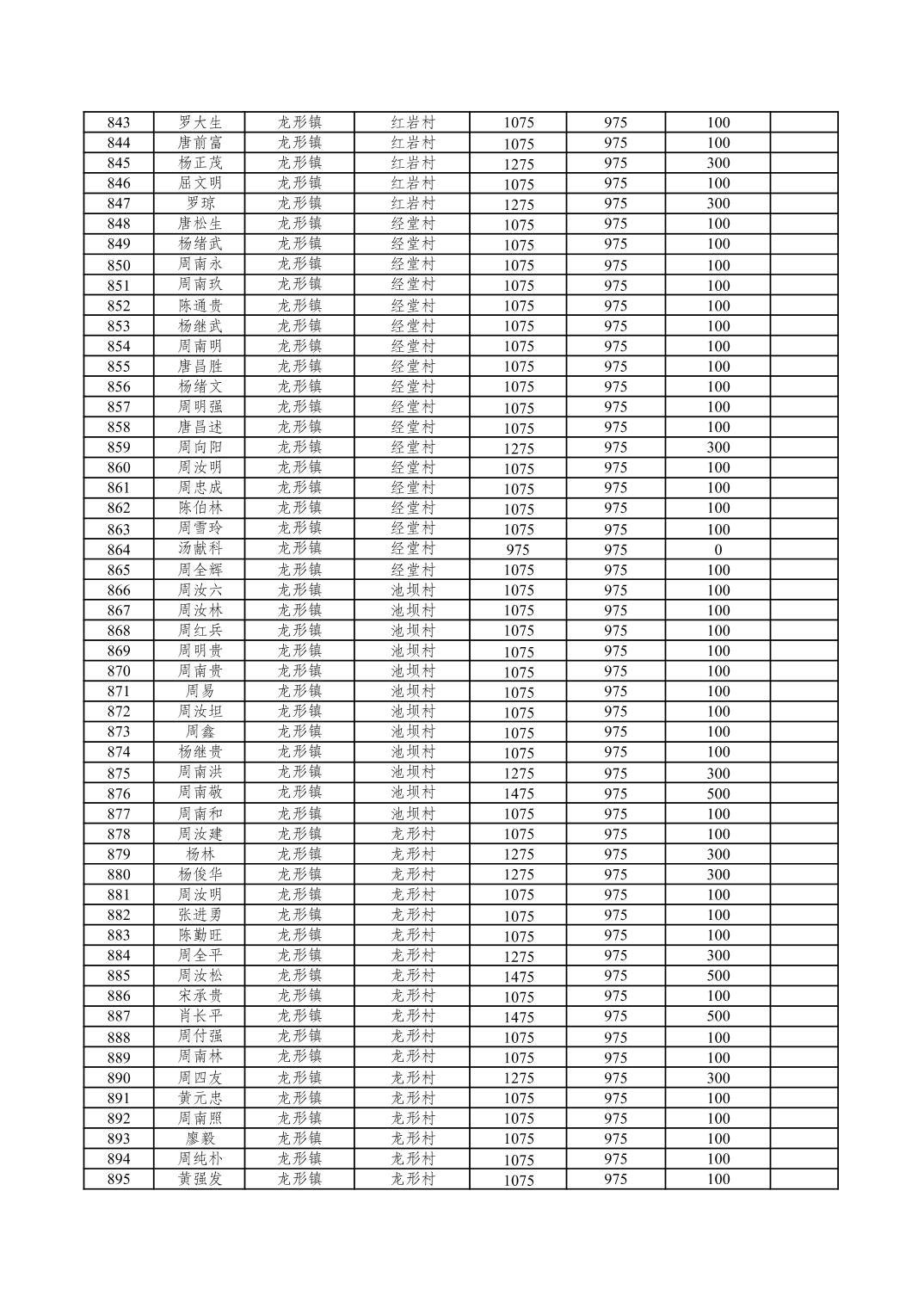 | 843 | 罗大生 | 龙形镇 | 红岩村 | 1075 | 975 | 100 |  |
|---|---|---|---|---|---|---|---|
| 844 | 唐前富 | 龙形镇 | 红岩村 | 1075 | 975 | 100 |  |
| 845 | 杨正茂 | 龙形镇 | 红岩村 | 1275 | 975 | 300 |  |
| 846 | 屈文明 | 龙形镇 | 红岩村 | 1075 | 975 | 100 |  |
| 847 | 罗琼 | 龙形镇 | 红岩村 | 1275 | 975 | 300 |  |
| 848 | 唐松生 | 龙形镇 | 经堂村 | 1075 | 975 | 100 |  |
| 849 | 杨绪武 | 龙形镇 | 经堂村 | 1075 | 975 | 100 |  |
| 850 | 周南永 | 龙形镇 | 经堂村 | 1075 | 975 | 100 |  |
| 851 | 周南玖 | 龙形镇 | 经堂村 | 1075 | 975 | 100 |  |
| 852 | 陈通贵 | 龙形镇 | 经堂村 | 1075 | 975 | 100 |  |
| 853 | 杨继武 | 龙形镇 | 经堂村 | 1075 | 975 | 100 |  |
| 854 | 周南明 | 龙形镇 | 经堂村 | 1075 | 975 | 100 |  |
| 855 | 唐昌胜 | 龙形镇 | 经堂村 | 1075 | 975 | 100 |  |
| 856 | 杨绪文 | 龙形镇 | 经堂村 | 1075 | 975 | 100 |  |
| 857 | 周明强 | 龙形镇 | 经堂村 | 1075 | 975 | 100 |  |
| 858 | 唐昌述 | 龙形镇 | 经堂村 | 1075 | 975 | 100 |  |
| 859 | 周向阳 | 龙形镇 | 经堂村 | 1275 | 975 | 300 |  |
| 860 | 周汝明 | 龙形镇 | 经堂村 | 1075 | 975 | 100 |  |
| 861 | 周忠成 | 龙形镇 | 经堂村 | 1075 | 975 | 100 |  |
| 862 | 陈伯林 | 龙形镇 | 经堂村 | 1075 | 975 | 100 |  |
| 863 | 周雪玲 | 龙形镇 | 经堂村 | 1075 | 975 | 100 |  |
| 864 | 汤献科 | 龙形镇 | 经堂村 | 975 | 975 | 0 |  |
| 865 | 周全辉 | 龙形镇 | 经堂村 | 1075 | 975 | 100 |  |
| 866 | 周汝六 | 龙形镇 | 池坝村 | 1075 | 975 | 100 |  |
| 867 | 周汝林 | 龙形镇 | 池坝村 | 1075 | 975 | 100 |  |
| 868 | 周红兵 | 龙形镇 | 池坝村 | 1075 | 975 | 100 |  |
| 869 | 周明贵 | 龙形镇 | 池坝村 | 1075 | 975 | 100 |  |
| 870 | 周南贵 | 龙形镇 | 池坝村 | 1075 | 975 | 100 |  |
| 871 | 周易 | 龙形镇 | 池坝村 | 1075 | 975 | 100 |  |
| 872 | 周汝坦 | 龙形镇 | 池坝村 | 1075 | 975 | 100 |  |
| 873 | 周鑫 | 龙形镇 | 池坝村 | 1075 | 975 | 100 |  |
| 874 | 杨继贵 | 龙形镇 | 池坝村 | 1075 | 975 | 100 |  |
| 875 | 周南洪 | 龙形镇 | 池坝村 | 1275 | 975 | 300 |  |
| 876 | 周南敬 | 龙形镇 | 池坝村 | 1475 | 975 | 500 |  |
| 877 | 周南和 | 龙形镇 | 池坝村 | 1075 | 975 | 100 |  |
| 878 | 周汝建 | 龙形镇 | 龙形村 | 1075 | 975 | 100 |  |
| 879 | 杨林 | 龙形镇 | 龙形村 | 1275 | 975 | 300 |  |
| 880 | 杨俊华 | 龙形镇 | 龙形村 | 1275 | 975 | 300 |  |
| 881 | 周汝明 | 龙形镇 | 龙形村 | 1075 | 975 | 100 |  |
| 882 | 张进勇 | 龙形镇 | 龙形村 | 1075 | 975 | 100 |  |
| 883 | 陈勤旺 | 龙形镇 | 龙形村 | 1075 | 975 | 100 |  |
| 884 | 周全平 | 龙形镇 | 龙形村 | 1275 | 975 | 300 |  |
| 885 | 周汝松 | 龙形镇 | 龙形村 | 1475 | 975 | 500 |  |
| 886 | 宋承贵 | 龙形镇 | 龙形村 | 1075 | 975 | 100 |  |
| 887 | 肖长平 | 龙形镇 | 龙形村 | 1475 | 975 | 500 |  |
| 888 | 周付强 | 龙形镇 | 龙形村 | 1075 | 975 | 100 |  |
| 889 | 周南林 | 龙形镇 | 龙形村 | 1075 | 975 | 100 |  |
| 890 | 周四友 | 龙形镇 | 龙形村 | 1275 | 975 | 300 |  |
| 891 | 黄元忠 | 龙形镇 | 龙形村 | 1075 | 975 | 100 |  |
| 892 | 周南照 | 龙形镇 | 龙形村 | 1075 | 975 | 100 |  |
| 893 | 廖毅 | 龙形镇 | 龙形村 | 1075 | 975 | 100 |  |
| 894 | 周纯朴 | 龙形镇 | 龙形村 | 1075 | 975 | 100 |  |
| 895 | 黄强发 | 龙形镇 | 龙形村 | 1075 | 975 | 100 |  |